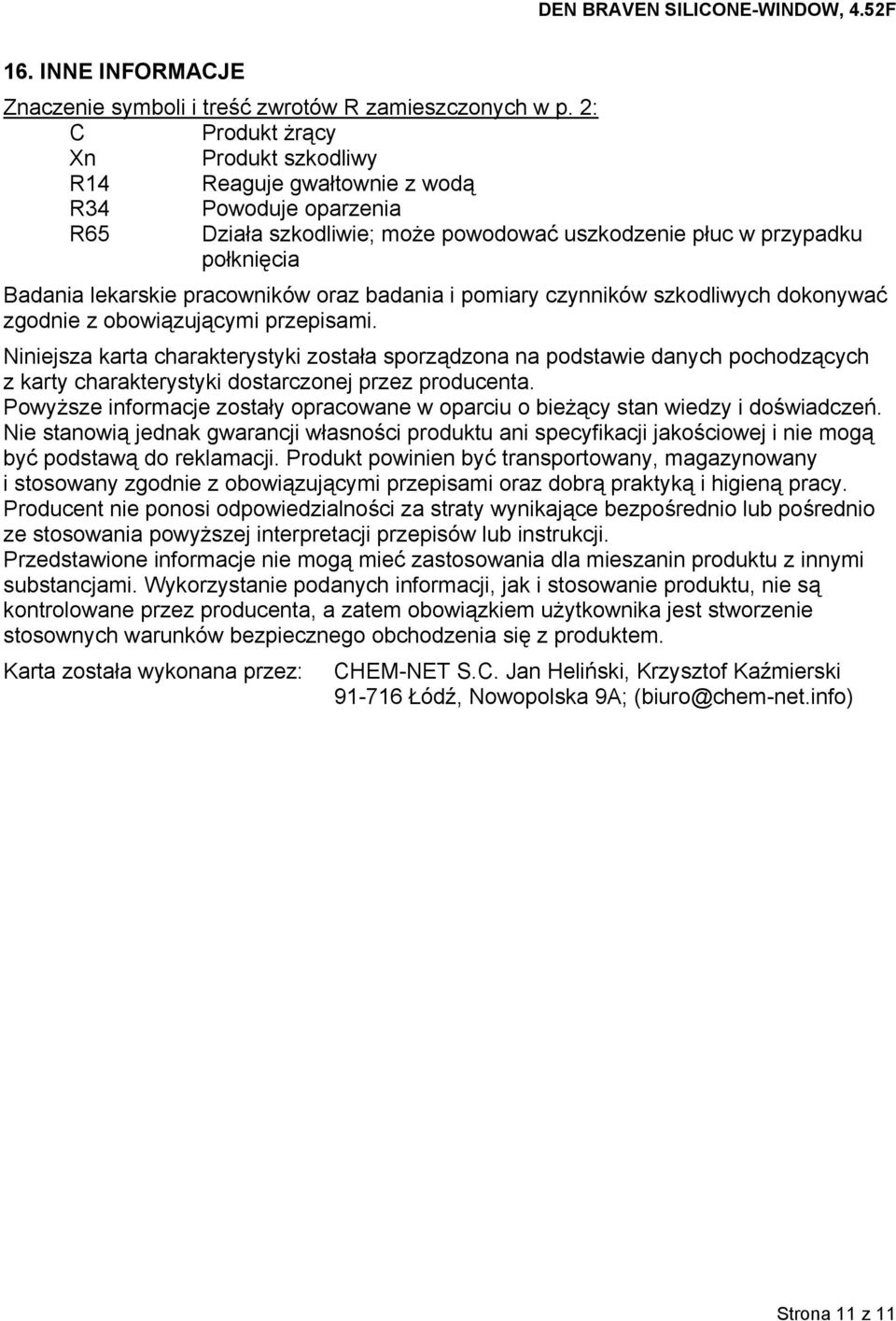 DEN BRAVEN SILICONE-WINDOW, 4.52F

16. INNE INFORMACJE

Znaczenie symboli i treść zwrotów R zamieszczonych w p. 2:

C Produkt żrący
Xn Produkt szkodliwy
R14 Reaguje gwałtownie z wodą
R34 Powoduje oparzenia
R65 Działa szkodliwie; może powodować uszkodzenie płuc w przypadku połknięcia

Badania lekarskie pracowników oraz badania i pomiary czynników szkodliwych dokonywać zgodnie z obowiązującymi przepisami.

Niniejsza karta charakterystyki została sporządzona na podstawie danych pochodzących z karty charakterystyki dostarczonej przez producenta.

Powyższe informacje zostały opracowane w oparciu o bieżący stan wiedzy i doświadczeń. Nie stanowią jednak gwarancji własności produktu ani specyfikacji jakościowej i nie mogą być podstawą do reklamacji. Produkt powinien być transportowany, magazynowany i stosowany zgodnie z obowiązującymi przepisami oraz dobrą praktyką i higieną pracy. Producent nie ponosi odpowiedzialności za straty wynikające bezpośrednio lub pośrednio ze stosowania powyższej interpretacji przepisów lub instrukcji. Przedstawione informacje nie mogą mieć zastosowania dla mieszanin produktu z innymi substancjami. Wykorzystanie podanych informacji, jak i stosowanie produktu, nie są kontrolowane przez producenta, a zatem obowiązkiem użytkownika jest stworzenie stosownych warunków bezpiecznego obchodzenia się z produktem.

Karta została wykonana przez: CHEM-NET S.C. Jan Heliński, Krzysztof Kaźmierski
91-716 Łódź, Nowopolska 9A; (biuro@chem-net.info)

Strona 11 z 11